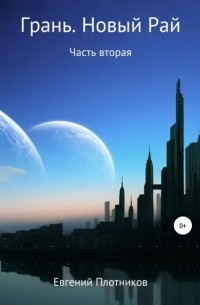 Грань. Новый Рай

Часть вторая

0+

Евгений Плотников